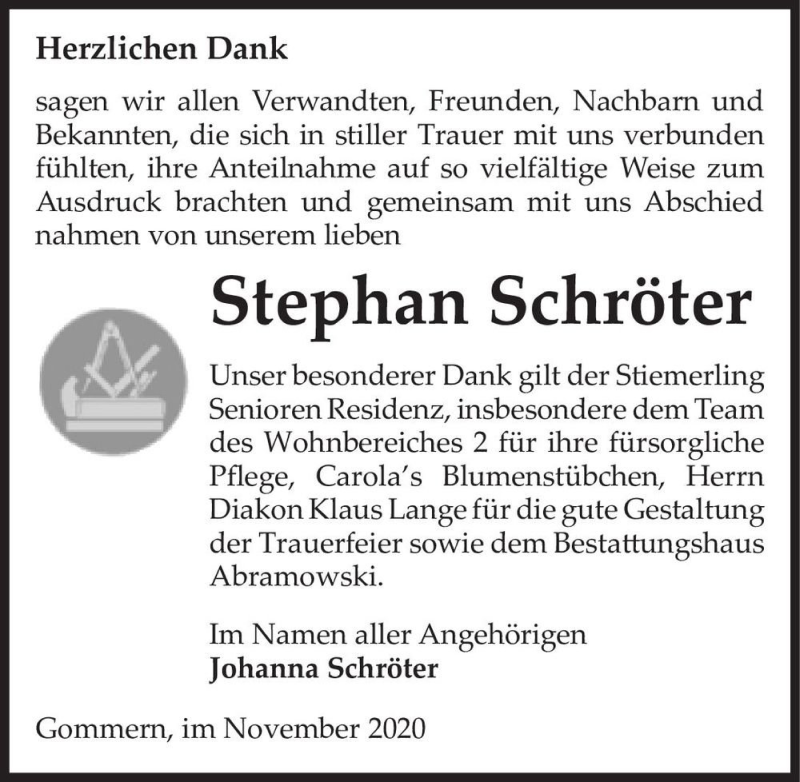 Herzlichen Dank

sagen wir allen Verwandten, Freunden, Nachbarn und Bekannten, die sich in stiller Trauer mit uns verbunden fühlten, ihre Anteilnahme auf so vielfältige Weise zum Ausdruck brachten und gemeinsam mit uns Abschied nahmen von unserem lieben

Stephan Schröter

Unser besonderer Dank gilt der Stiemerling Senioren Residenz, insbesondere dem Team des Wohnbereiches 2 für ihre fürsorgliche Pflege, Carola's Blumenstübchen, Herrn Diakon Klaus Lange für die gute Gestaltung der Trauerfeier sowie dem Bestattungshaus Abramowski.

Im Namen aller Angehörigen
Johanna Schröter

Gommern, im November 2020